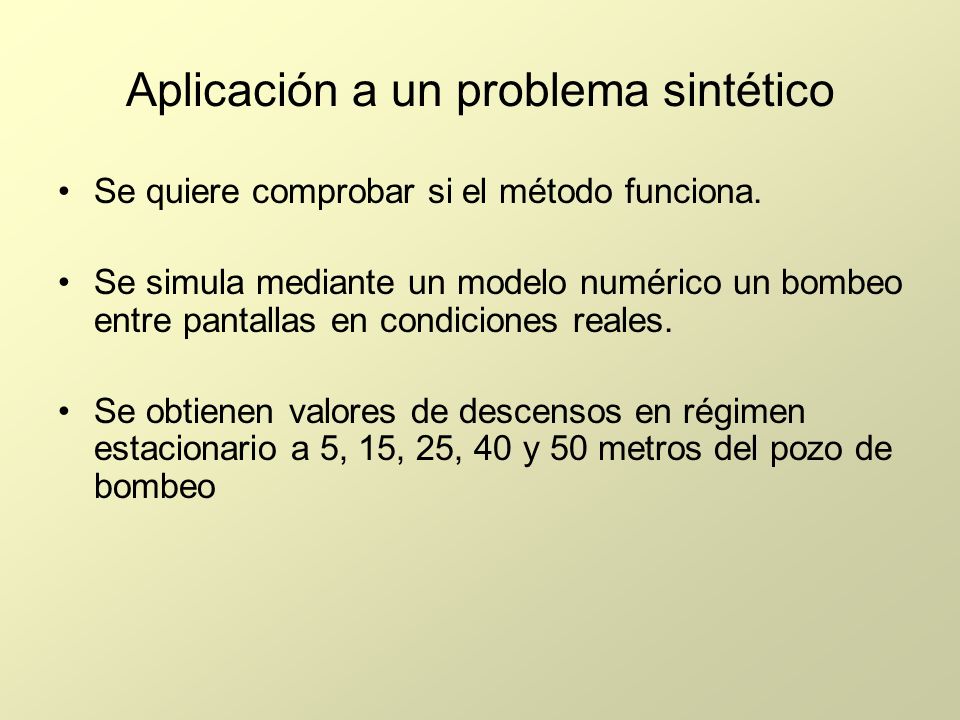 Aplicación a un problema sintético

• Se quiere comprobar si el método funciona.

• Se simula mediante un modelo numérico un bombeo entre pantallas en condiciones reales.

• Se obtienen valores de descensos en régimen estacionario a 5, 15, 25, 40 y 50 metros del pozo de bombeo